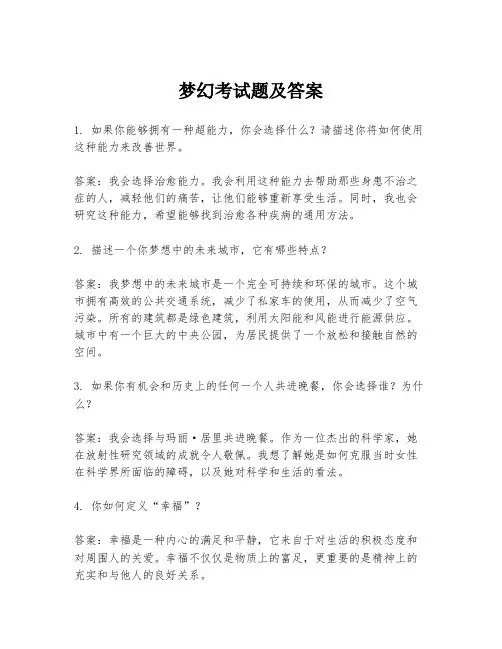 梦幻考试题及答案

1. 如果你能够拥有一种超能力，你会选择什么？请描述你将如何使用这种能力来改善世界。

答案：我会选择治愈能力。我会利用这种能力去帮助那些身患不治之症的人，减轻他们的痛苦，让他们能够重新享受生活。同时，我也会研究这种能力，希望能够找到治愈各种疾病的通用方法。

2. 描述一个你梦想中的未来城市，它有哪些特点？

答案：我梦想中的未来城市是一个完全可持续和环保的城市。这个城市拥有高效的公共交通系统，减少了私家车的使用，从而减少了空气污染。所有的建筑都是绿色建筑，利用太阳能和风能进行能源供应。城市中有一个巨大的中央公园，为居民提供了一个放松和接触自然的空间。

3. 如果你有机会和历史上的任何一个人共进晚餐，你会选择谁？为什么？

答案：我会选择与玛丽·居里共进晚餐。作为一位杰出的科学家，她在放射性研究领域的成就令人敬佩。我想了解她是如何克服当时女性在科学界所面临的障碍，以及她对科学和生活的看法。

4. 你如何定义“幸福”？

答案：幸福是一种内心的满足和平静，它来自于对生活的积极态度和对周围人的关爱。幸福不仅仅是物质上的富足，更重要的是精神上的充实和与他人的良好关系。